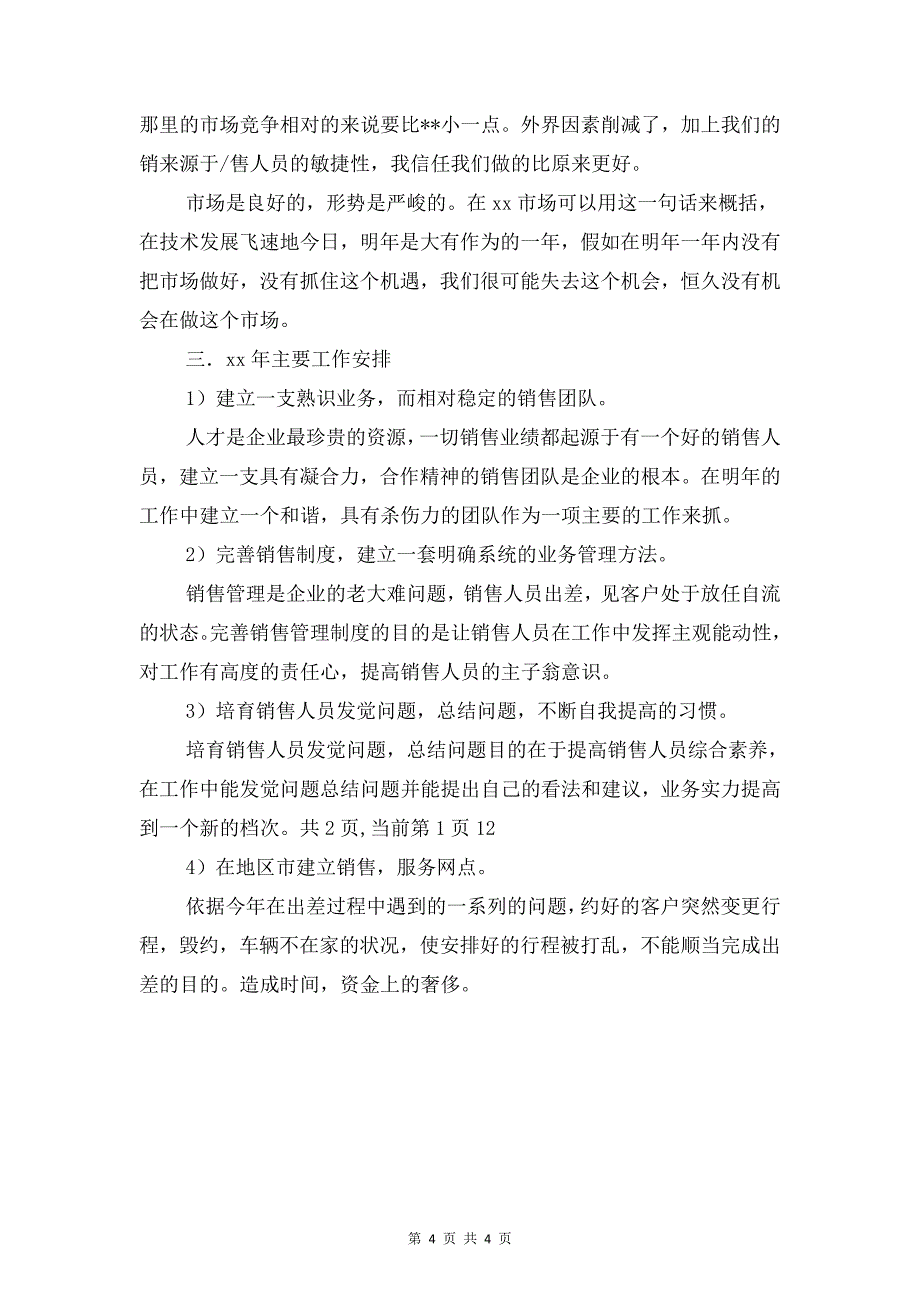 那里的市场竞争相对的来说要比**小一点。外界因素削减了，加上我们的销来源于/售人员的敏捷性，我信任我们做的比原来更好。

市场是良好的，形势是严峻的。在 xx 市场可以用这一句话来概括，在技术发展飞速地今日，明年是大有作为的一年，假如在明年一年内没有把市场做好，没有抓住这个机遇，我们很可能失去这个机会，恒久没有机会在做这个市场。

三．xx 年主要工作安排

1）建立一支熟识业务，而相对稳定的销售团队。

人才是企业最珍贵的资源，一切销售业绩都起源于有一个好的销售人员，建立一支具有凝合力，合作精神的销售团队是企业的根本。在明年的工作中建立一个和谐，具有杀伤力的团队作为一项主要的工作来抓。

2）完善销售制度，建立一套明确系统的业务管理方法。

销售管理是企业的老大难问题，销售人员出差，见客户处于放任自流的状态。完善销售管理制度的目的是让销售人员在工作中发挥主观能动性，对工作有高度的责任心，提高销售人员的主子翁意识。

3）培育销售人员发觉问题，总结问题，不断自我提高的习惯。

培育销售人员发觉问题，总结问题目的在于提高销售人员综合素养，在工作中能发觉问题总结问题并能提出自己的看法和建议，业务实力提高到一个新的档次。共 2 页，当前第 1 页 12

4）在地区市建立销售，服务网点。

依据今年在出差过程中遇到的一系列的问题，约好的客户突然变更行程，毁约，车辆不在家的状况，使安排好的行程被打乱，不能顺当完成出差的目的。造成时间，资金上的奢侈。

第 4 页 共 4 页